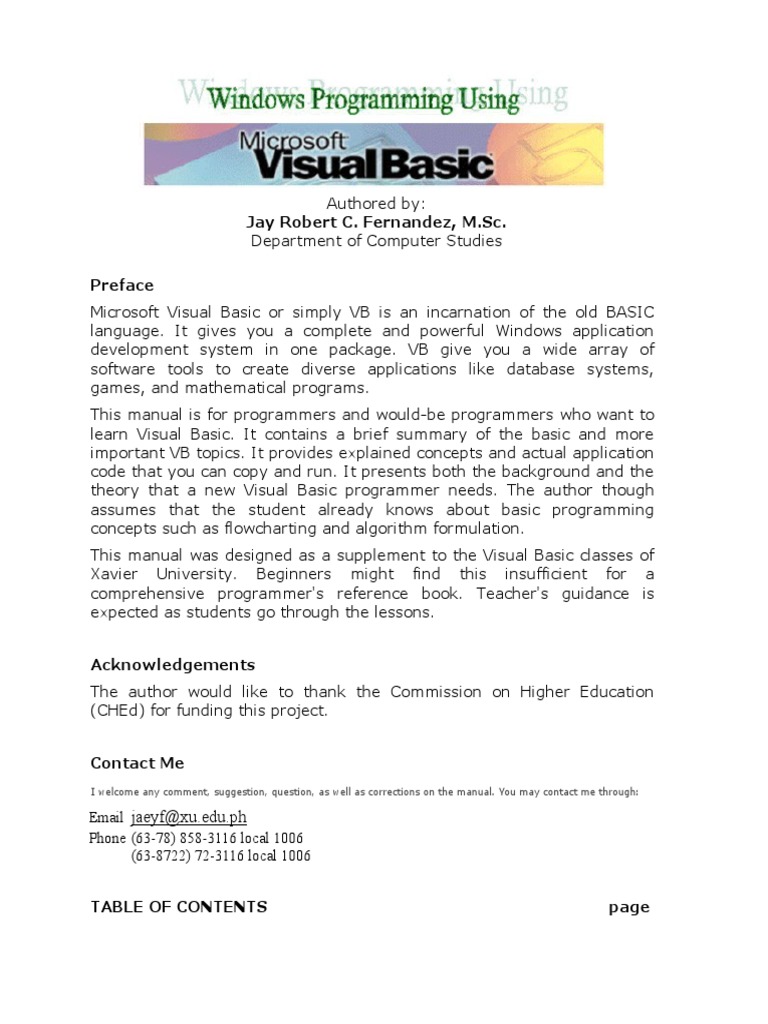 Windows Programming Using
Microsoft Visual Basic

Authored by:
Jay Robert C. Fernandez, M.Sc.
Department of Computer Studies

Preface

Microsoft Visual Basic or simply VB is an incarnation of the old BASIC language. It gives you a complete and powerful Windows application development system in one package. VB give you a wide array of software tools to create diverse applications like database systems, games, and mathematical programs.

This manual is for programmers and would-be programmers who want to learn Visual Basic. It contains a brief summary of the basic and more important VB topics. It provides explained concepts and actual application code that you can copy and run. It presents both the background and the theory that a new Visual Basic programmer needs. The author though assumes that the student already knows about basic programming concepts such as flowcharting and algorithm formulation.

This manual was designed as a supplement to the Visual Basic classes of Xavier University. Beginners might find this insufficient for a comprehensive programmer's reference book. Teacher's guidance is expected as students go through the lessons.

Acknowledgements

The author would like to thank the Commission on Higher Education (CHEd) for funding this project.

Contact Me

I welcome any comment, suggestion, question, as well as corrections on the manual. You may contact me through:

Email jaeyf@xu.edu.ph
Phone (63-78) 858-3116 local 1006
(63-8722) 72-3116 local 1006

TABLE OF CONTENTS page